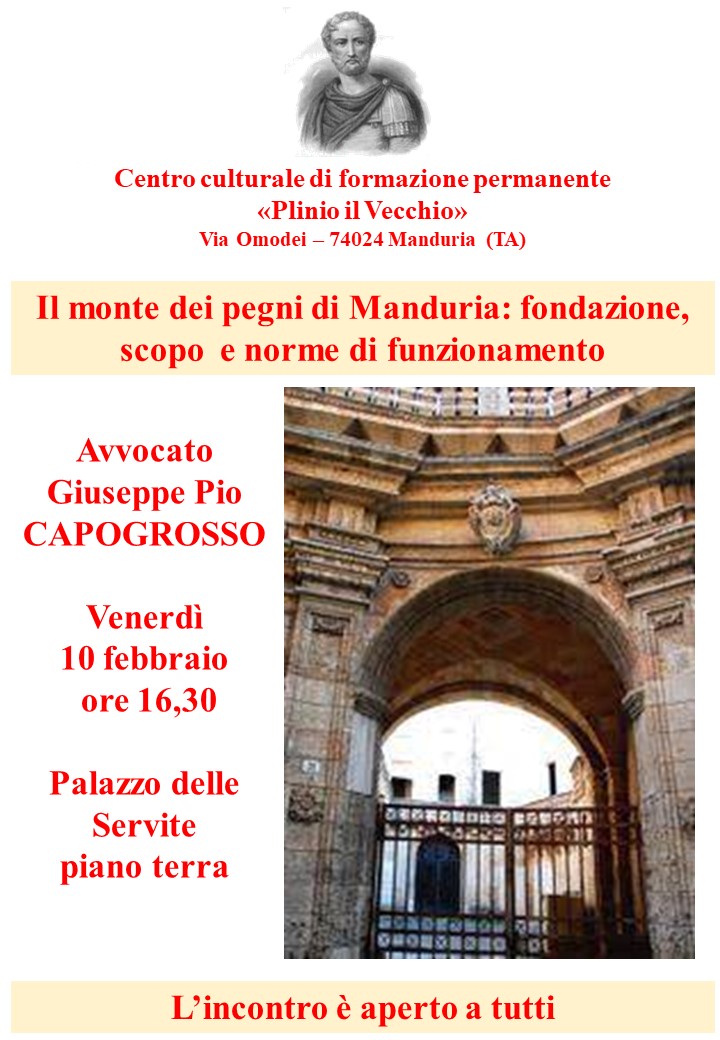 Centro culturale di formazione permanente
«Plinio il Vecchio»
Via Omodei – 74024 Manduria (TA)

Il monte dei pegni di Manduria: fondazione, scopo e norme di funzionamento

Avvocato
Giuseppe Pio
CAPOGROSSO

Venerdì
10 febbraio
ore 16,30

Palazzo delle
Servite
piano terra

L'incontro è aperto a tutti